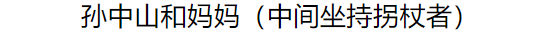 孙中山和妈妈（中间坐持拐杖者）